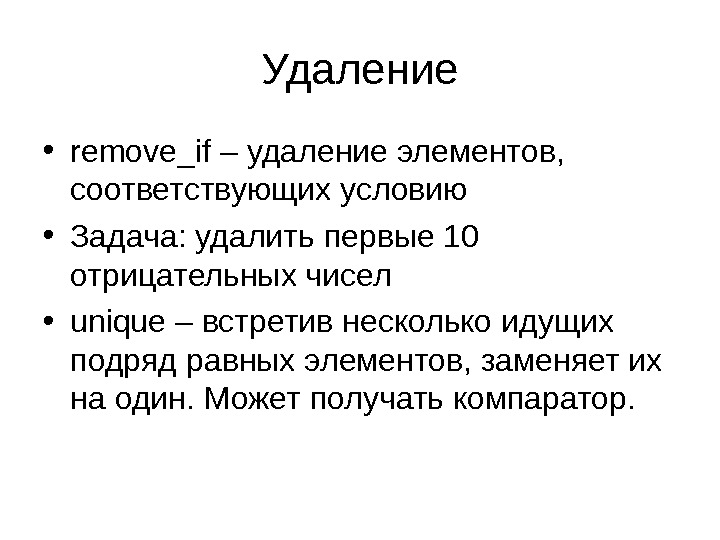 Удаление

• remove_if – удаление элементов, соответствующих условию
• Задача: удалить первые 10 отрицательных чисел
• unique – встретив несколько идущих подряд равных элементов, заменяет их на один. Может получать компаратор.